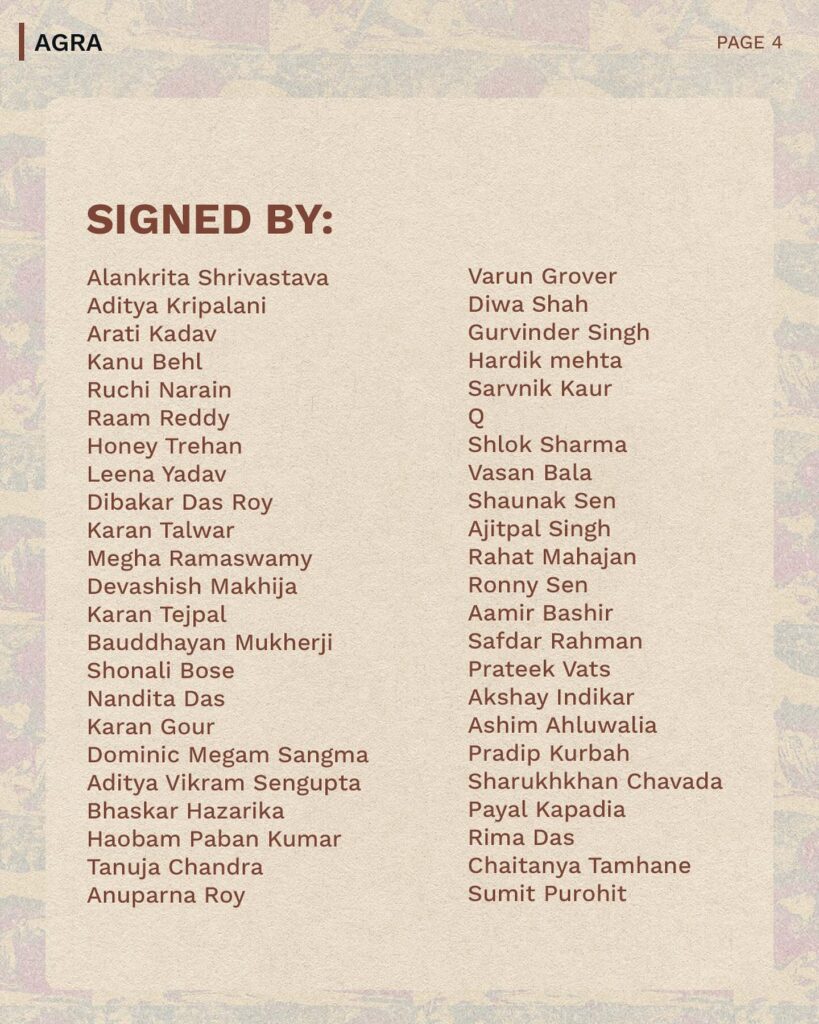 AGRA

PAGE 4

SIGNED BY:

Alankrita Shrivastava
Aditya Kripalani
Arati Kadav
Kanu Behl
Ruchi Narain
Raam Reddy
Honey Trehan
Leena Yadav
Dibakar Das Roy
Karan Talwar
Megha Ramaswamy
Devashish Makhija
Karan Tejpal
Bauddhayan Mukherji
Shonali Bose
Nandita Das
Karan Gour
Dominic Megam Sangma
Aditya Vikram Sengupta
Bhaskar Hazarika
Haobam Paban Kumar
Tanuja Chandra
Anuparna Roy

Varun Grover
Diwa Shah
Gurvinder Singh
Hardik mehta
Sarvnik Kaur
Q
Shlok Sharma
Vasan Bala
Shaunak Sen
Ajitpal Singh
Rahat Mahajan
Ronny Sen
Aamir Bashir
Safdar Rahman
Prateek Vats
Akshay Indikar
Ashim Ahluwalia
Pradip Kurbah
Sharukhkhan Chavada
Payal Kapadia
Rima Das
Chaitanya Tamhane
Sumit Purohit